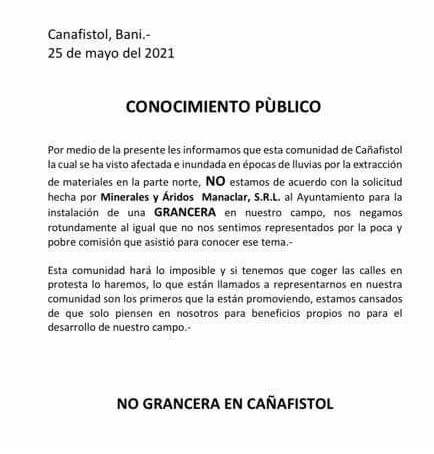 Canafistol, Bani.-
25 de mayo del 2021

CONOCIMIENTO PÙBLICO

Por medio de la presente les informamos que esta comunidad de Cañafistol la cual se ha visto afectada e inundada en épocas de lluvias por la extracción de materiales en la parte norte, NO estamos de acuerdo con la solicitud hecha por Minerales y Áridos Manaclar, S.R.L. al Ayuntamiento para la instalación de una GRANCERA en nuestro campo, nos negamos rotundamente al igual que no nos sentimos representados por la poca y pobre comisión que asistió para conocer ese tema.-

Esta comunidad hará lo imposible y si tenemos que coger las calles en protesta lo haremos, lo que están llamados a representarnos en nuestra comunidad son los primeros que la están promoviendo, estamos cansados de que solo piensen en nosotros para beneficios propios no para el desarrollo de nuestro campo.-

NO GRANCERA EN CAÑAFISTOL